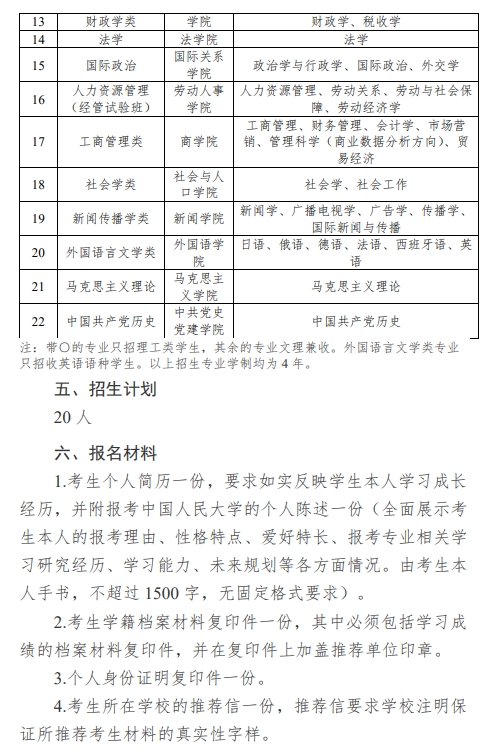 | 13 | 财政学类 | 学院 | 财政学、税收学 |
|---|---|---|---|
| 14 | 法学 | 法学院 | 法学 |
| 15 | 国际政治 | 国际关系学院 | 政治学与行政学、国际政治、外交学 |
| 16 | 人力资源管理（经管试验班） | 劳动人事学院 | 人力资源管理、劳动关系、劳动与社会保障、劳动经济学 |
| 17 | 工商管理类 | 商学院 | 工商管理、财务管理、会计学、市场营销、管理科学（商业数据分析方向）、贸易经济 |
| 18 | 社会学类 | 社会与人口学院 | 社会学、社会工作 |
| 19 | 新闻传播学类 | 新闻学院 | 新闻学、广播电视学、广告学、传播学、国际新闻与传播 |
| 20 | 外国语言文学类 | 外国语学院 | 日语、俄语、德语、法语、西班牙语、英语 |
| 21 | 马克思主义理论 | 马克思主义学院 | 马克思主义理论 |
| 22 | 中国共产党历史 | 中共党史党建学院 | 中国共产党历史 |

注：带○的专业只招理工类学生，其余的专业文理兼收。外国语言文学类专业只招收英语语种学生。以上招生专业学制均为 4 年。

五、招生计划

20 人

六、报名材料

1.考生个人简历一份，要求如实反映学生本人学习成长经历，并附报考中国人民大学的个人陈述一份（全面展示考生本人的报考理由、性格特点、爱好特长、报考专业相关学习研究经历、学习能力、未来规划等各方面情况。由考生本人手书，不超过 1500 字，无固定格式要求）。

2.考生学籍档案材料复印件一份，其中必须包括学习成绩的档案材料复印件，并在复印件上加盖推荐单位印章。

3.个人身份证明复印件一份。

4.考生所在学校的推荐信一份，推荐信要求学校注明保证所推荐考生材料的真实性字样。